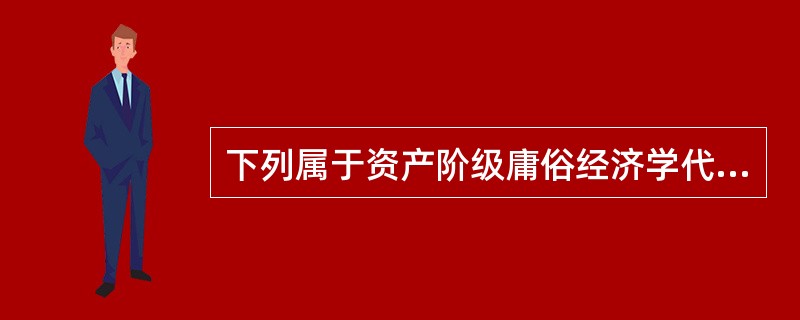 下列属于资产阶级庸俗经济学代...